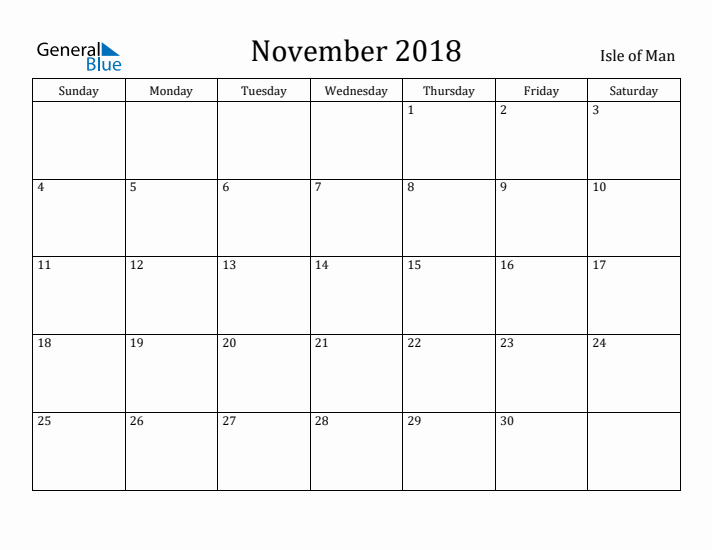 General Blue

November 2018

Isle of Man

| Sunday | Monday | Tuesday | Wednesday | Thursday | Friday | Saturday |
|---|---|---|---|---|---|---|
| | | | | 1 | 2 | 3 |
| 4 | 5 | 6 | 7 | 8 | 9 | 10 |
| 11 | 12 | 13 | 14 | 15 | 16 | 17 |
| 18 | 19 | 20 | 21 | 22 | 23 | 24 |
| 25 | 26 | 27 | 28 | 29 | 30 | |